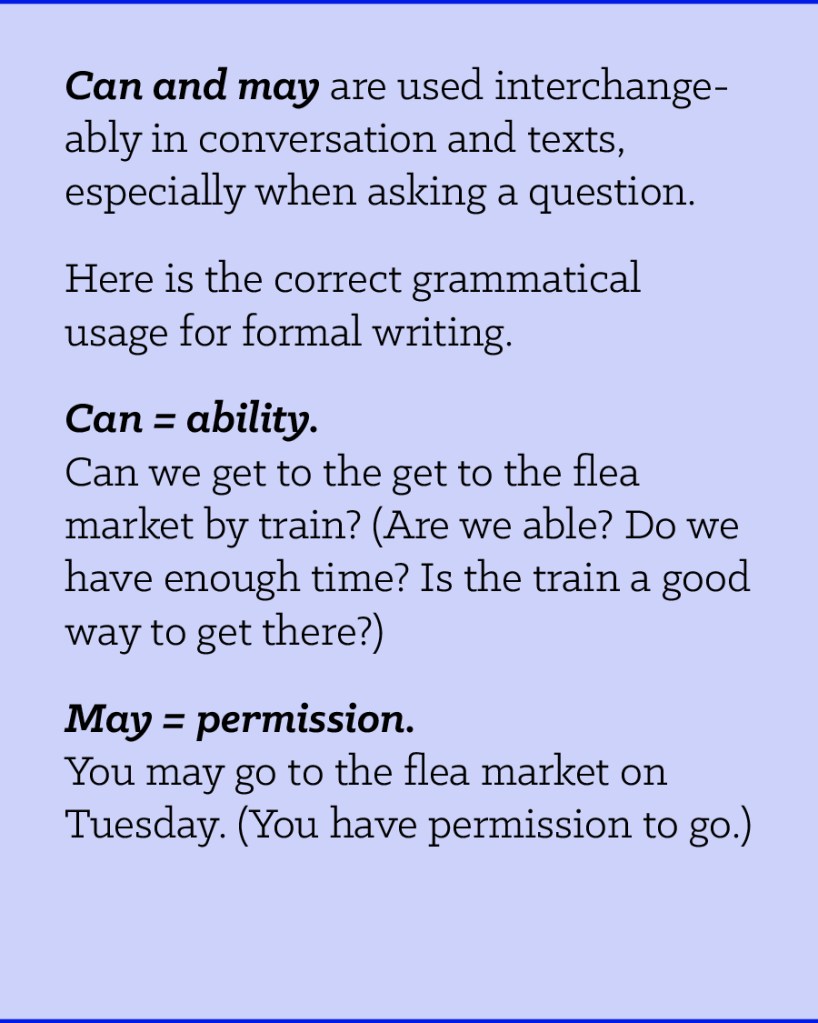 Can and may are used interchangeably in conversation and texts, especially when asking a question.

Here is the correct grammatical usage for formal writing.

Can = ability.
Can we get to the get to the flea market by train? (Are we able? Do we have enough time? Is the train a good way to get there?)

May = permission.
You may go to the flea market on Tuesday. (You have permission to go.)